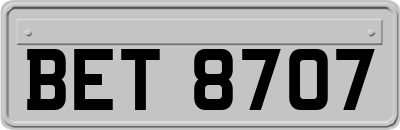 BET 8707